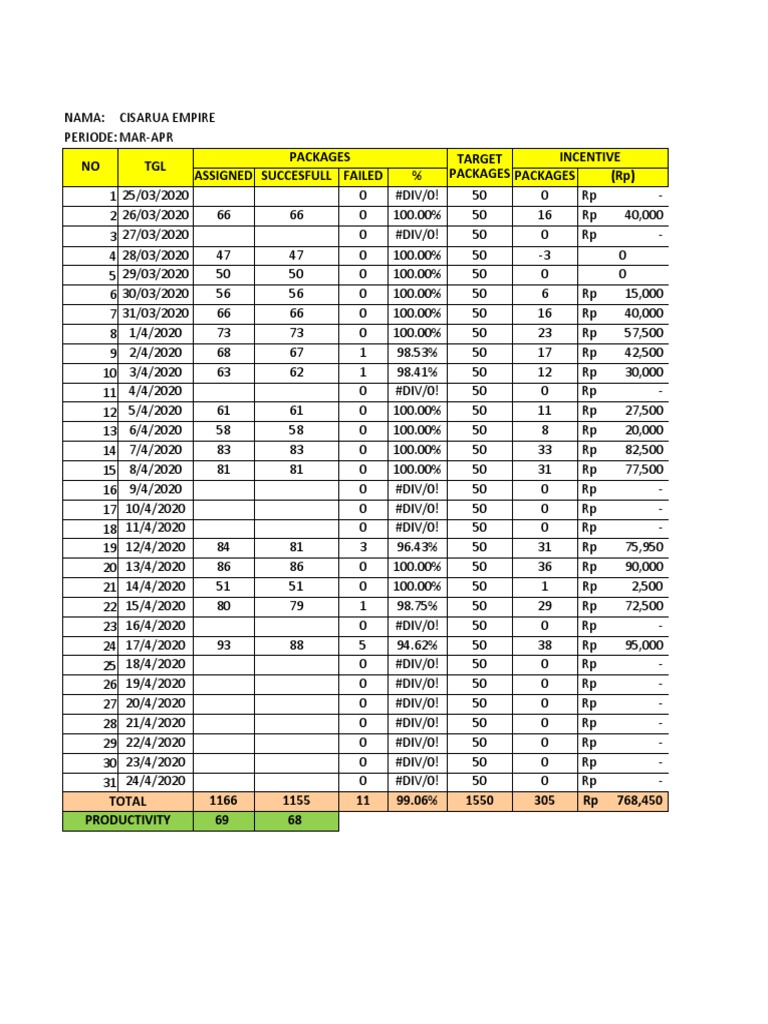 NAMA: CISARUA EMPIRE
PERIODE: MAR-APR

| NO | TGL | PACKAGES | | | | TARGET PACKAGES | INCENTIVE | |
|---|---|---|---|---|---|---|---|---|
| | | ASSIGNED | SUCCESFULL | FAILED | % | | PACKAGES | (Rp) |
| 1 | 25/03/2020 | | | 0 | #DIV/0! | 50 | 0 | Rp - |
| 2 | 26/03/2020 | 66 | 66 | 0 | 100.00% | 50 | 16 | Rp 40,000 |
| 3 | 27/03/2020 | | | 0 | #DIV/0! | 50 | 0 | Rp - |
| 4 | 28/03/2020 | 47 | 47 | 0 | 100.00% | 50 | -3 | 0 |
| 5 | 29/03/2020 | 50 | 50 | 0 | 100.00% | 50 | 0 | 0 |
| 6 | 30/03/2020 | 56 | 56 | 0 | 100.00% | 50 | 6 | Rp 15,000 |
| 7 | 31/03/2020 | 66 | 66 | 0 | 100.00% | 50 | 16 | Rp 40,000 |
| 8 | 1/4/2020 | 73 | 73 | 0 | 100.00% | 50 | 23 | Rp 57,500 |
| 9 | 2/4/2020 | 68 | 67 | 1 | 98.53% | 50 | 17 | Rp 42,500 |
| 10 | 3/4/2020 | 63 | 62 | 1 | 98.41% | 50 | 12 | Rp 30,000 |
| 11 | 4/4/2020 | | | 0 | #DIV/0! | 50 | 0 | Rp - |
| 12 | 5/4/2020 | 61 | 61 | 0 | 100.00% | 50 | 11 | Rp 27,500 |
| 13 | 6/4/2020 | 58 | 58 | 0 | 100.00% | 50 | 8 | Rp 20,000 |
| 14 | 7/4/2020 | 83 | 83 | 0 | 100.00% | 50 | 33 | Rp 82,500 |
| 15 | 8/4/2020 | 81 | 81 | 0 | 100.00% | 50 | 31 | Rp 77,500 |
| 16 | 9/4/2020 | | | 0 | #DIV/0! | 50 | 0 | Rp - |
| 17 | 10/4/2020 | | | 0 | #DIV/0! | 50 | 0 | Rp - |
| 18 | 11/4/2020 | | | 0 | #DIV/0! | 50 | 0 | Rp - |
| 19 | 12/4/2020 | 84 | 81 | 3 | 96.43% | 50 | 31 | Rp 75,950 |
| 20 | 13/4/2020 | 86 | 86 | 0 | 100.00% | 50 | 36 | Rp 90,000 |
| 21 | 14/4/2020 | 51 | 51 | 0 | 100.00% | 50 | 1 | Rp 2,500 |
| 22 | 15/4/2020 | 80 | 79 | 1 | 98.75% | 50 | 29 | Rp 72,500 |
| 23 | 16/4/2020 | | | 0 | #DIV/0! | 50 | 0 | Rp - |
| 24 | 17/4/2020 | 93 | 88 | 5 | 94.62% | 50 | 38 | Rp 95,000 |
| 25 | 18/4/2020 | | | 0 | #DIV/0! | 50 | 0 | Rp - |
| 26 | 19/4/2020 | | | 0 | #DIV/0! | 50 | 0 | Rp - |
| 27 | 20/4/2020 | | | 0 | #DIV/0! | 50 | 0 | Rp - |
| 28 | 21/4/2020 | | | 0 | #DIV/0! | 50 | 0 | Rp - |
| 29 | 22/4/2020 | | | 0 | #DIV/0! | 50 | 0 | Rp - |
| 30 | 23/4/2020 | | | 0 | #DIV/0! | 50 | 0 | Rp - |
| 31 | 24/4/2020 | | | 0 | #DIV/0! | 50 | 0 | Rp - |
| TOTAL | | 1166 | 1155 | 11 | 99.06% | 1550 | 305 | Rp 768,450 |
| PRODUCTIVITY | | 69 | 68 | | | | | |